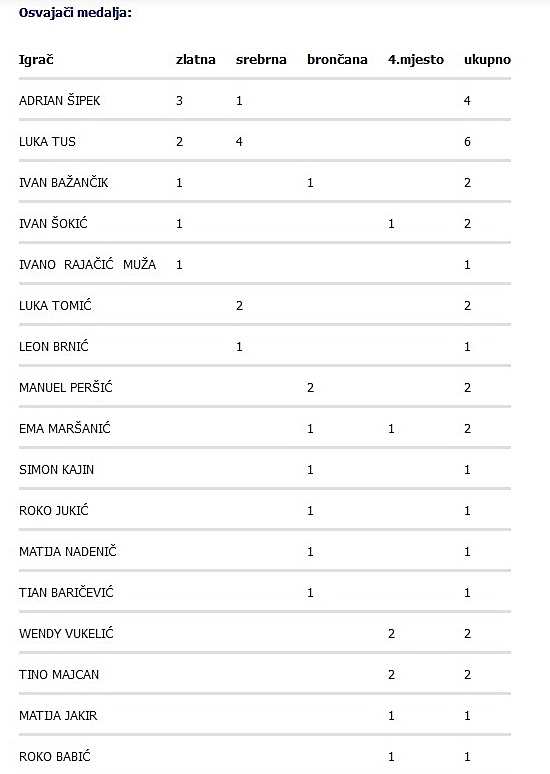 Osvajači medalja:

| Igrač | zlatna | srebrna | brončana | 4.mjesto | ukupno |
|---|---|---|---|---|---|
| ADRIAN ŠIPEK | 3 | 1 | | | 4 |
| LUKA TUS | 2 | 4 | | | 6 |
| IVAN BAŽANČIK | 1 | | 1 | | 2 |
| IVAN ŠOKIĆ | 1 | | | 1 | 2 |
| IVANO RAJAČIĆ MUŽA | 1 | | | | 1 |
| LUKA TOMIĆ | | 2 | | | 2 |
| LEON BRNIĆ | | 1 | | | 1 |
| MANUEL PERŠIĆ | | | 2 | | 2 |
| EMA MARŠANIĆ | | | 1 | 1 | 2 |
| SIMON KAJIN | | | 1 | | 1 |
| ROKO JUKIĆ | | | 1 | | 1 |
| MATIJA NADENIČ | | | 1 | | 1 |
| TIAN BARIČEVIĆ | | | 1 | | 1 |
| WENDY VUKELIĆ | | | | 2 | 2 |
| TINO MAJCAN | | | | 2 | 2 |
| MATIJA JAKIR | | | | 1 | 1 |
| ROKO BABIĆ | | | | 1 | 1 |